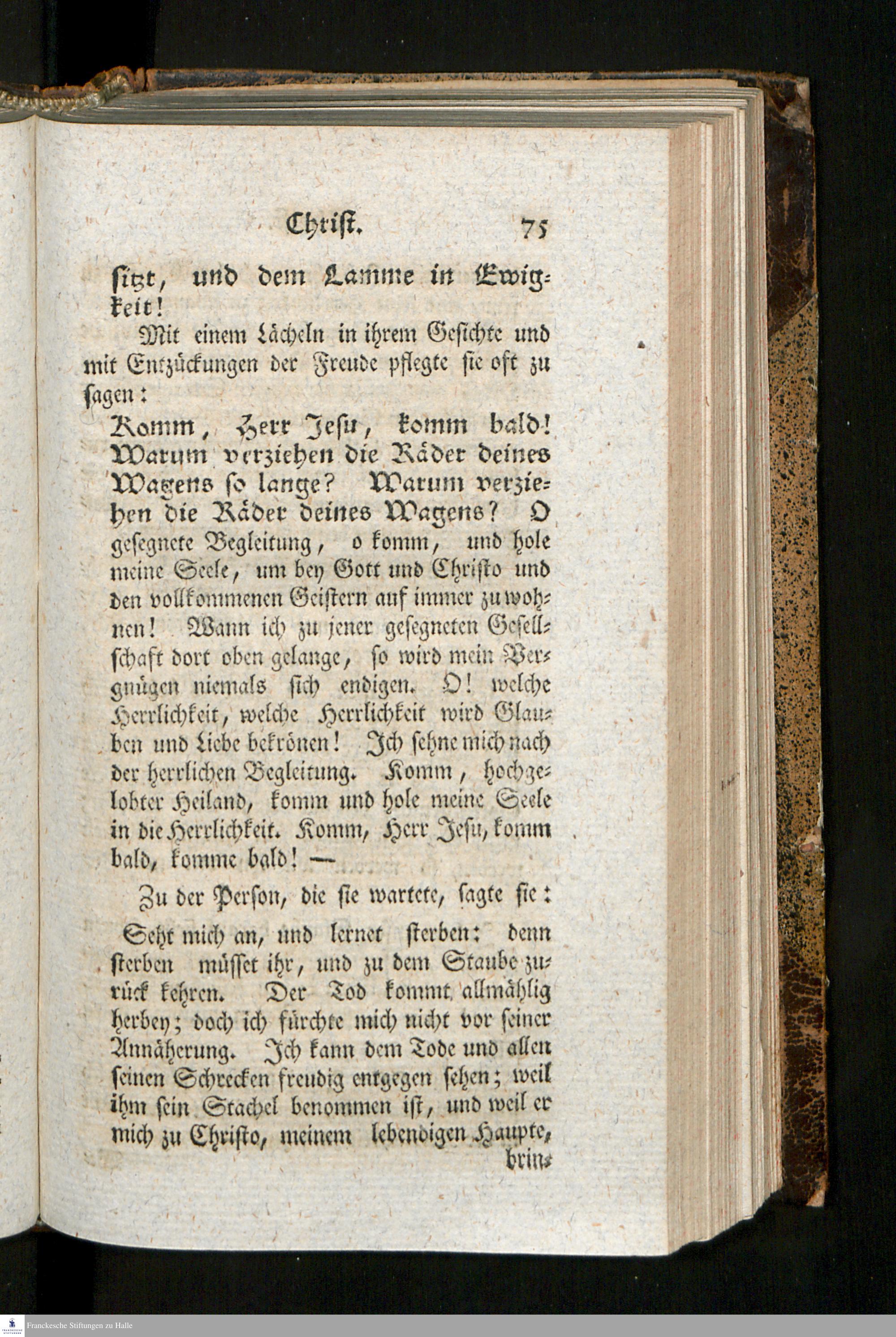 Christ. 75

sitzt, und dem Lamme in Ewigkeit!

Mit einem Lächeln in ihrem Gesichte und mit Entzückungen der Freude pflegte sie oft zu sagen:

Komm, Herr Jesu, komm bald! Warum verziehen die Räder deines Wagens so lange? Warum verziehen die Räder deines Wagens? O gesegnete Begleitung, o komm, und hole meine Seele, um bey Gott und Christo und den vollkommenen Geistern auf immer zu wohnen! Wann ich zu jener gesegneten Gesellschaft dort oben gelange, so wird mein Vergnügen niemals sich endigen. O! welche Herrlichkeit, welche Herrlichkeit wird Glauben und Liebe bekrönen! Ich sehne mich nach der herrlichen Begleitung. Komm, hochgelobter Heiland, komm und hole meine Seele in die Herrlichkeit. Komm, Herr Jesu, komm bald, komme bald! —

Zu der Person, die sie wartete, sagte sie:

Seht mich an, und lernet sterben: denn sterben müsset ihr, und zu dem Staube zurück kehren. Der Tod kommt allmählig herbey; doch ich fürchte mich nicht vor seiner Annäherung. Ich kann dem Tode und allen seinen Schrecken freudig entgegen sehen; weil ihm sein Stachel benommen ist, und weil er mich zu Christo, meinem lebendigen Haupte, brin-

Franckesche Stiftungen zu Halle